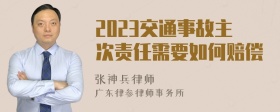 2023交通事故主次责任需要如何赔偿

张神兵律师
广东律参律师事务所